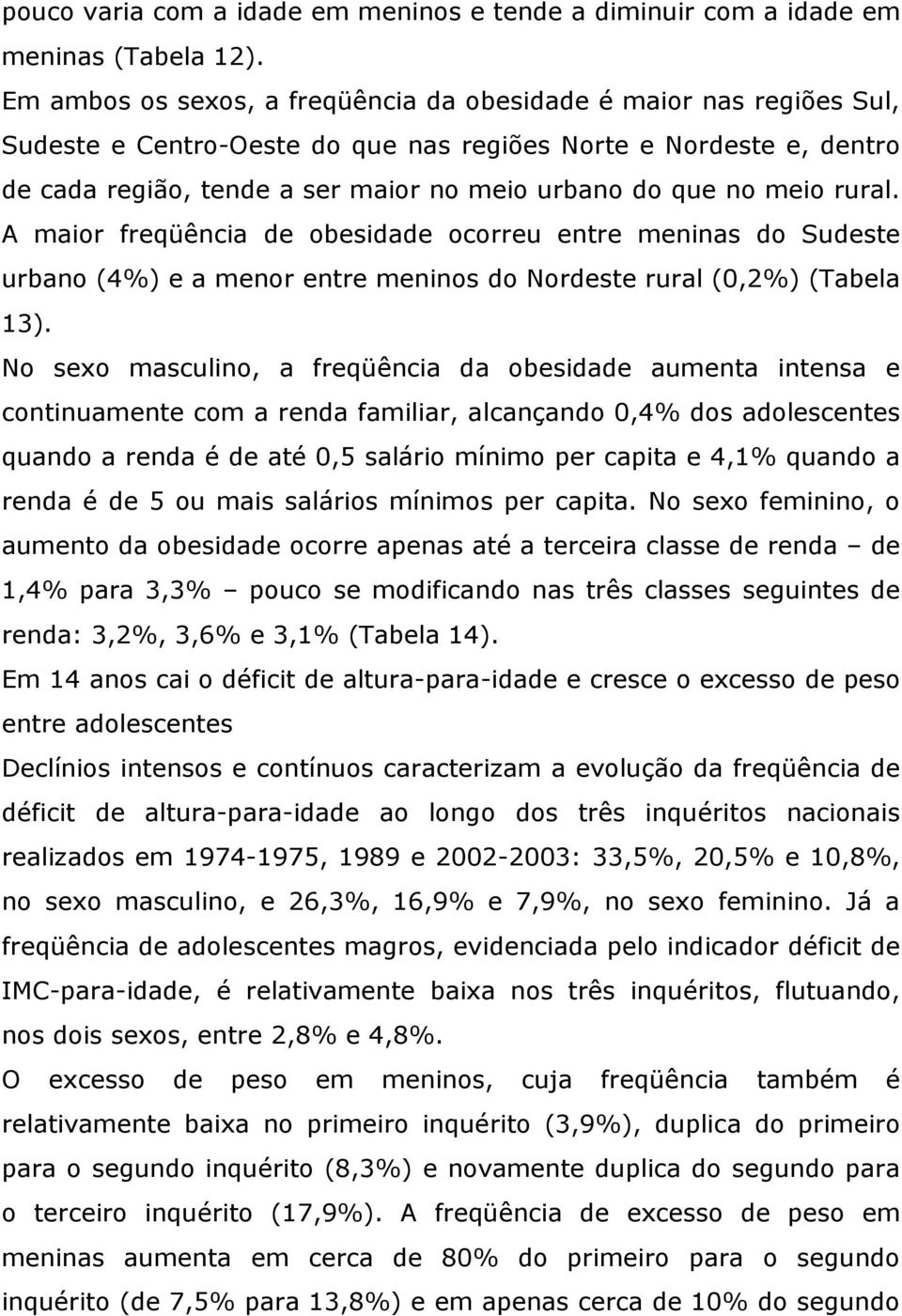 pouco varia com a idade em meninos e tende a diminuir com a idade em meninas (Tabela 12).

Em ambos os sexos, a freqüência da obesidade é maior nas regiões Sul, Sudeste e Centro-Oeste do que nas regiões Norte e Nordeste e, dentro de cada região, tende a ser maior no meio urbano do que no meio rural. A maior freqüência de obesidade ocorreu entre meninas do Sudeste urbano (4%) e a menor entre meninos do Nordeste rural (0,2%) (Tabela 13).

No sexo masculino, a freqüência da obesidade aumenta intensa e continuamente com a renda familiar, alcançando 0,4% dos adolescentes quando a renda é de até 0,5 salário mínimo per capita e 4,1% quando a renda é de 5 ou mais salários mínimos per capita. No sexo feminino, o aumento da obesidade ocorre apenas até a terceira classe de renda – de 1,4% para 3,3% – pouco se modificando nas três classes seguintes de renda: 3,2%, 3,6% e 3,1% (Tabela 14).

Em 14 anos cai o déficit de altura-para-idade e cresce o excesso de peso entre adolescentes

Declínios intensos e contínuos caracterizam a evolução da freqüência de déficit de altura-para-idade ao longo dos três inquéritos nacionais realizados em 1974-1975, 1989 e 2002-2003: 33,5%, 20,5% e 10,8%, no sexo masculino, e 26,3%, 16,9% e 7,9%, no sexo feminino. Já a freqüência de adolescentes magros, evidenciada pelo indicador déficit de IMC-para-idade, é relativamente baixa nos três inquéritos, flutuando, nos dois sexos, entre 2,8% e 4,8%.

O excesso de peso em meninos, cuja freqüência também é relativamente baixa no primeiro inquérito (3,9%), duplica do primeiro para o segundo inquérito (8,3%) e novamente duplica do segundo para o terceiro inquérito (17,9%). A freqüência de excesso de peso em meninas aumenta em cerca de 80% do primeiro para o segundo inquérito (de 7,5% para 13,8%) e em apenas cerca de 10% do segundo